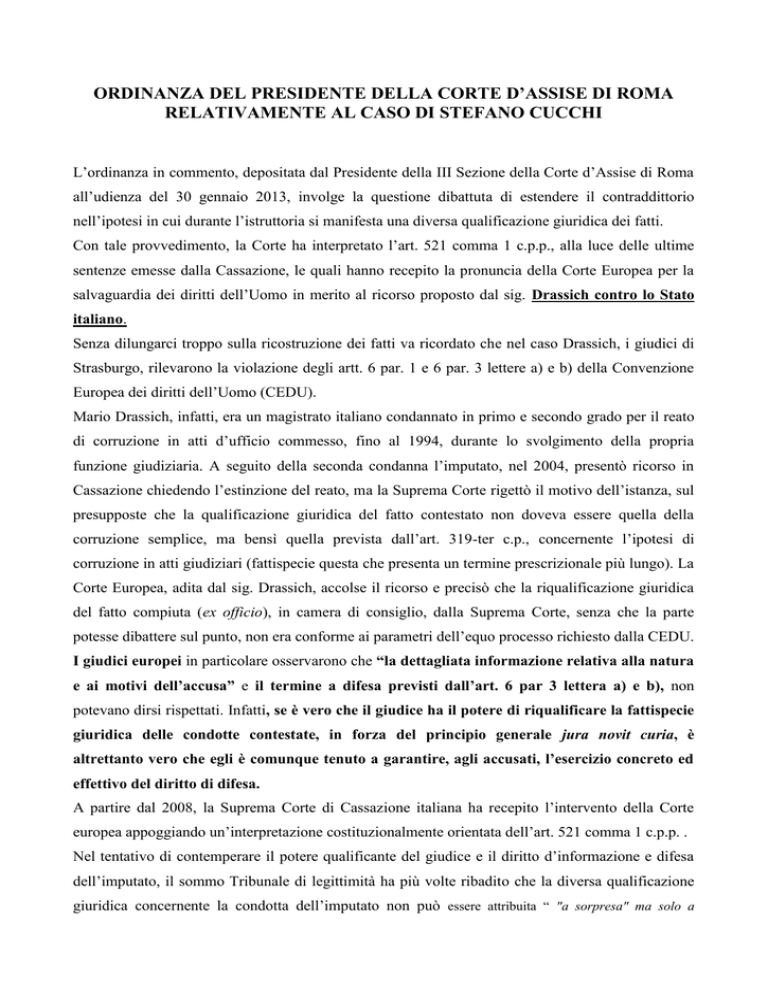 ORDINANZA DEL PRESIDENTE DELLA CORTE D'ASSISE DI ROMA RELATIVAMENTE AL CASO DI STEFANO CUCCHI

L'ordinanza in commento, depositata dal Presidente della III Sezione della Corte d'Assise di Roma all'udienza del 30 gennaio 2013, involge la questione dibattuta di estendere il contraddittorio nell'ipotesi in cui durante l'istruttoria si manifesta una diversa qualificazione giuridica dei fatti.
Con tale provvedimento, la Corte ha interpretato l'art. 521 comma 1 c.p.p., alla luce delle ultime sentenze emesse dalla Cassazione, le quali hanno recepito la pronuncia della Corte Europea per la salvaguardia dei diritti dell'Uomo in merito al ricorso proposto dal sig. Drassich contro lo Stato italiano.
Senza dilungarci troppo sulla ricostruzione dei fatti va ricordato che nel caso Drassich, i giudici di Strasburgo, rilevarono la violazione degli artt. 6 par. 1 e 6 par. 3 lettere a) e b) della Convenzione Europea dei diritti dell'Uomo (CEDU).
Mario Drassich, infatti, era un magistrato italiano condannato in primo e secondo grado per il reato di corruzione in atti d'ufficio commesso, fino al 1994, durante lo svolgimento della propria funzione giudiziaria. A seguito della seconda condanna l'imputato, nel 2004, presentò ricorso in Cassazione chiedendo l'estinzione del reato, ma la Suprema Corte rigettò il motivo dell'istanza, sul presupposte che la qualificazione giuridica del fatto contestato non doveva essere quella della corruzione semplice, ma bensì quella prevista dall'art. 319-ter c.p., concernente l'ipotesi di corruzione in atti giudiziari (fattispecie questa che presenta un termine prescrizionale più lungo). La Corte Europea, adita dal sig. Drassich, accolse il ricorso e precisò che la riqualificazione giuridica del fatto compiuta (ex officio), in camera di consiglio, dalla Suprema Corte, senza che la parte potesse dibattere sul punto, non era conforme ai parametri dell'equo processo richiesto dalla CEDU.
I giudici europei in particolare osservarono che "la dettagliata informazione relativa alla natura e ai motivi dell'accusa" e il termine a difesa previsti dall'art. 6 par 3 lettera a) e b), non potevano dirsi rispettati. Infatti, se è vero che il giudice ha il potere di riqualificare la fattispecie giuridica delle condotte contestate, in forza del principio generale jura novit curia, è altrettanto vero che egli è comunque tenuto a garantire, agli accusati, l'esercizio concreto ed effettivo del diritto di difesa.
A partire dal 2008, la Suprema Corte di Cassazione italiana ha recepito l'intervento della Corte europea appoggiando un'interpretazione costituzionalmente orientata dell'art. 521 comma 1 c.p.p. .
Nel tentativo di contemperare il potere qualificante del giudice e il diritto d'informazione e difesa dell'imputato, il sommo Tribunale di legittimità ha più volte ribadito che la diversa qualificazione giuridica concernente la condotta dell'imputato non può essere attribuita " "a sorpresa" ma solo a